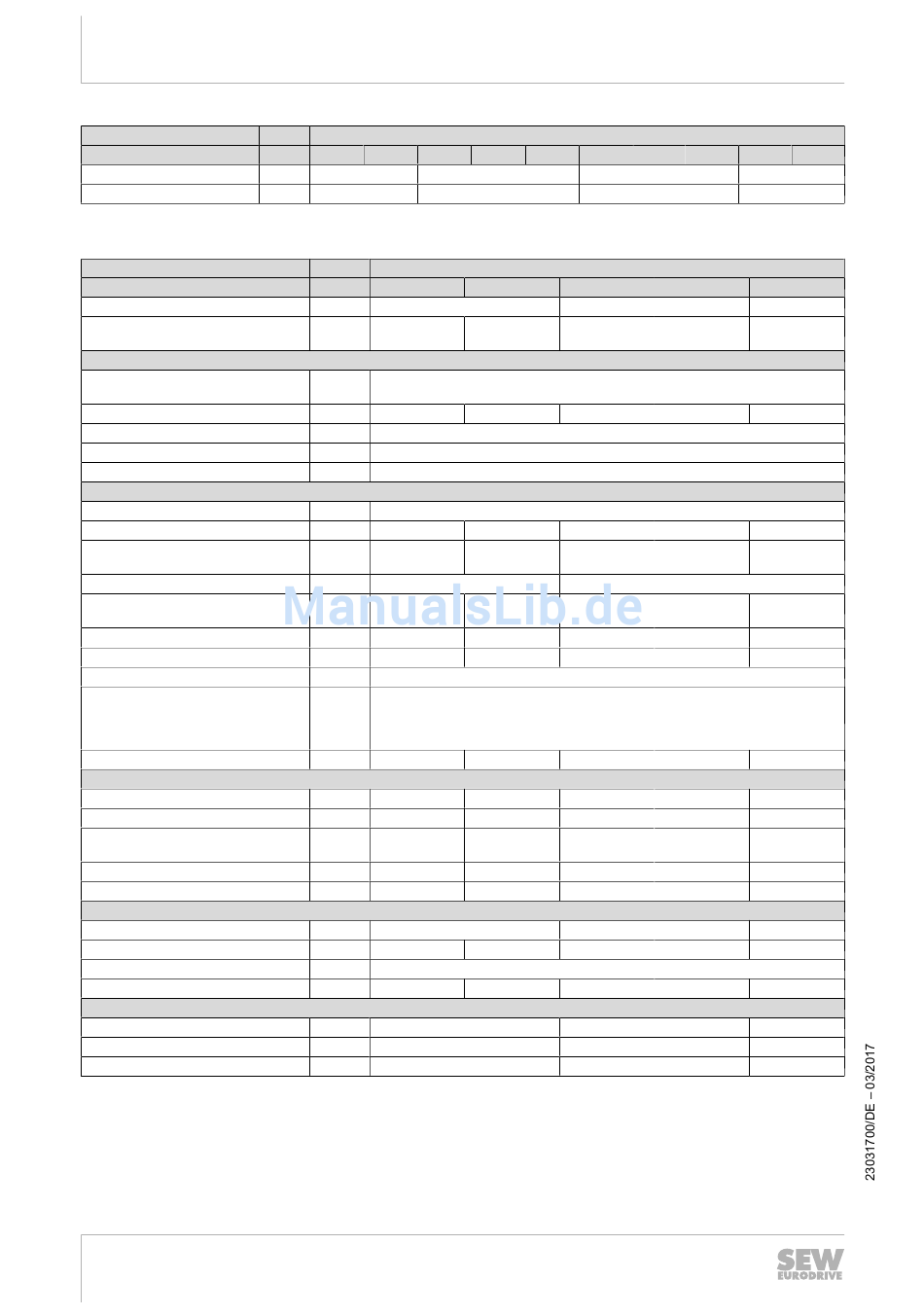 23031700/DE – 03/2017

SEW EURODRIVE

ManualsLib.de